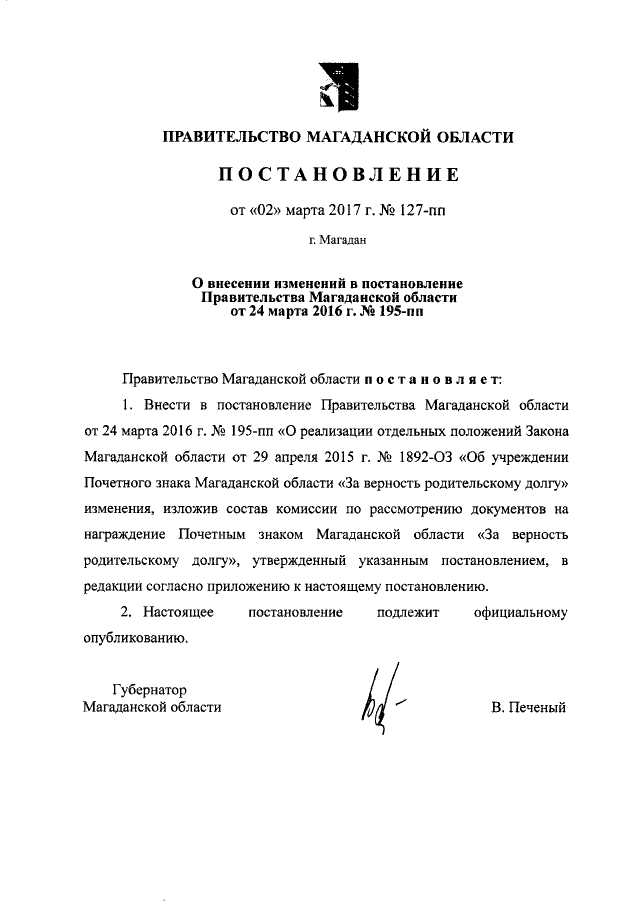 ПРАВИТЕЛЬСТВО МАГАДАНСКОЙ ОБЛАСТИ

ПОСТАНОВЛЕНИЕ

от «02» марта 2017 г. № 127-пп

г. Магадан

О внесении изменений в постановление Правительства Магаданской области от 24 марта 2016 г. № 195-пп

Правительство Магаданской области постановляет:

1. Внести в постановление Правительства Магаданской области от 24 марта 2016 г. № 195-пп «О реализации отдельных положений Закона Магаданской области от 29 апреля 2015 г. № 1892-ОЗ «Об учреждении Почетного знака Магаданской области «За верность родительскому долгу» изменения, изложив состав комиссии по рассмотрению документов на награждение Почетным знаком Магаданской области «За верность родительскому долгу», утвержденный указанным постановлением, в редакции согласно приложению к настоящему постановлению.

2. Настоящее постановление подлежит официальному опубликованию.

Губернатор Магаданской области

В. Печеный